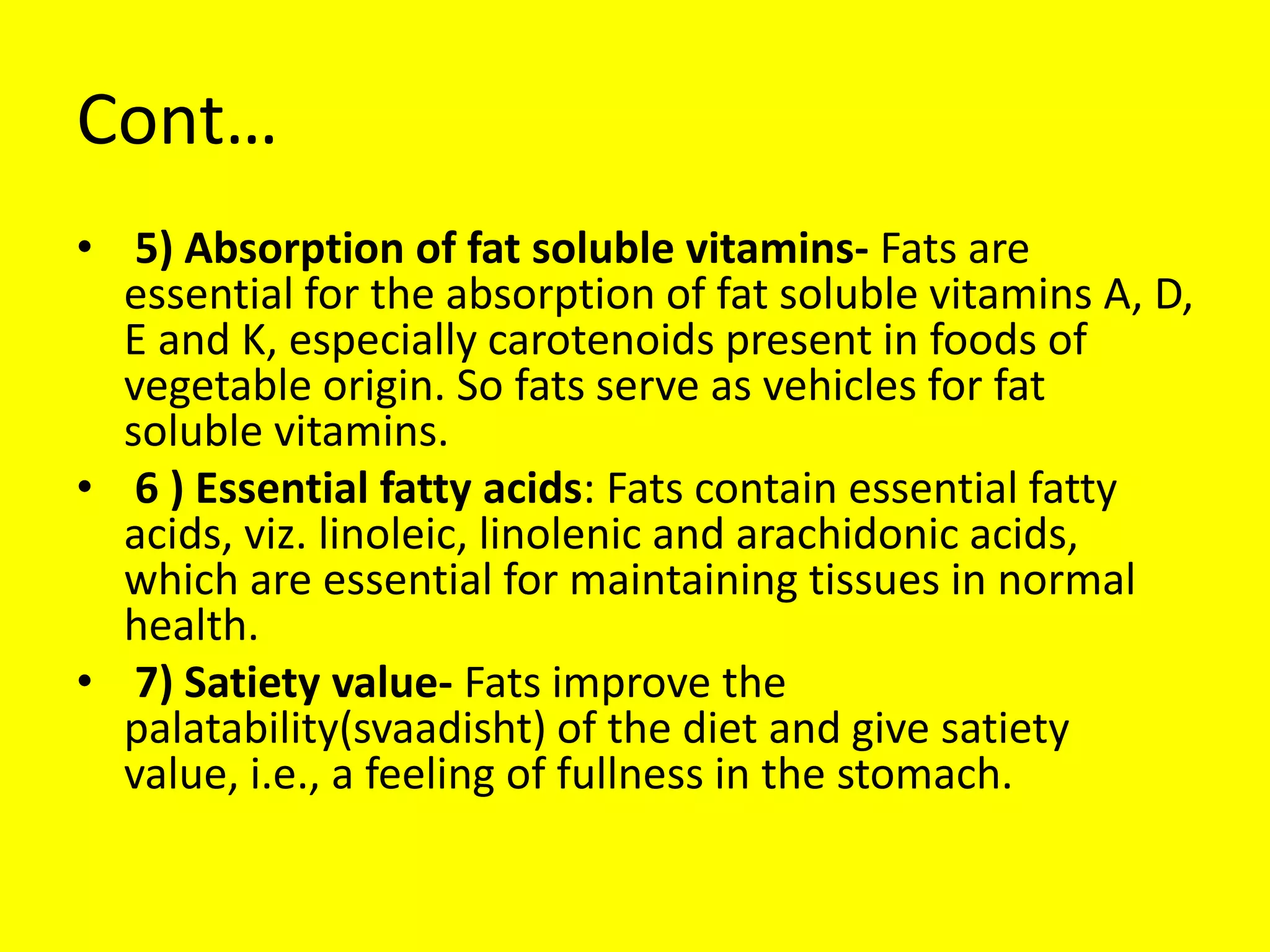 Cont…

• 5) Absorption of fat soluble vitamins- Fats are essential for the absorption of fat soluble vitamins A, D, E and K, especially carotenoids present in foods of vegetable origin. So fats serve as vehicles for fat soluble vitamins.

• 6 ) Essential fatty acids: Fats contain essential fatty acids, viz. linoleic, linolenic and arachidonic acids, which are essential for maintaining tissues in normal health.

• 7) Satiety value- Fats improve the palatability(svaadisht) of the diet and give satiety value, i.e., a feeling of fullness in the stomach.